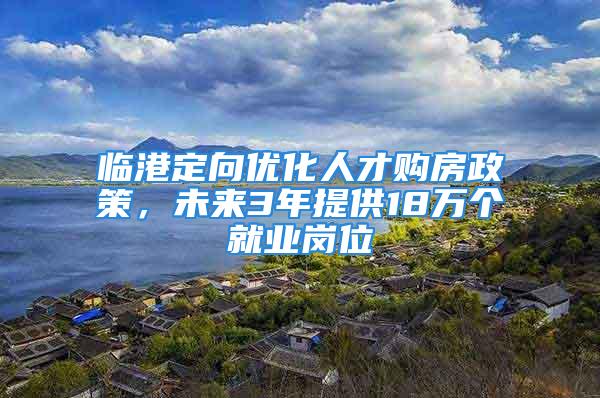 临港定向优化人才购房政策，未来3年提供18万个就业岗位